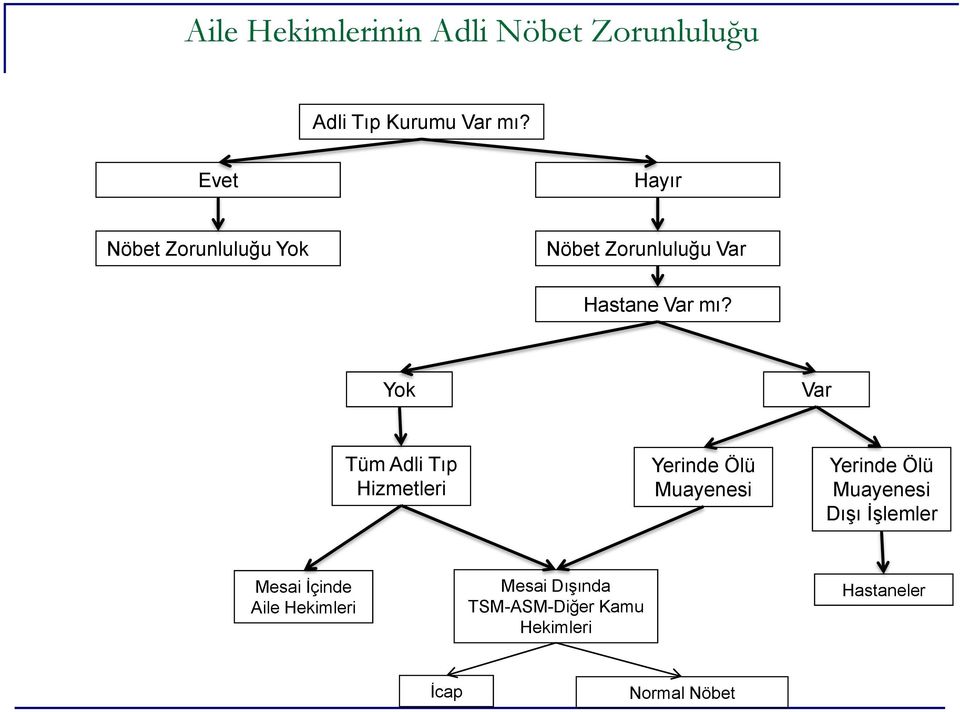 Aile Hekimlerinin Adli Nöbet Zorunluluğu

Adli Tıp Kurumu Var mı?

Evet

Hayır

Nöbet Zorunluluğu Yok

Nöbet Zorunluluğu Var

Hastane Var mı?

Yok

Var

Tüm Adli Tıp Hizmetleri

Yerinde Ölü Muayenesi

Yerinde Ölü Muayenesi Dışı İşlemler

Mesai İçinde Aile Hekimleri

Mesai Dışında TSM-ASM-Diğer Kamu Hekimleri

Hastaneler

İcap

Normal Nöbet